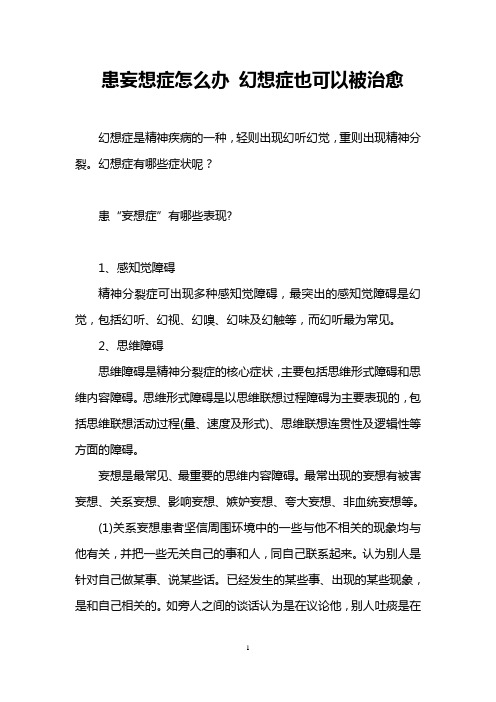 患妄想症怎么办 幻想症也可以被治愈

幻想症是精神疾病的一种，轻则出现幻听幻觉，重则出现精神分裂。幻想症有哪些症状呢？

患“妄想症”有哪些表现?

1、感知觉障碍

精神分裂症可出现多种感知觉障碍，最突出的感知觉障碍是幻觉，包括幻听、幻视、幻嗅、幻味及幻触等，而幻听最为常见。

2、思维障碍

思维障碍是精神分裂症的核心症状，主要包括思维形式障碍和思维内容障碍。思维形式障碍是以思维联想过程障碍为主要表现的，包括思维联想活动过程(量、速度及形式)、思维联想连贯性及逻辑性等方面的障碍。

妄想是最常见、最重要的思维内容障碍。最常出现的妄想有被害妄想、关系妄想、影响妄想、嫉妒妄想、夸大妄想、非血统妄想等。

(1)关系妄想患者坚信周围环境中的一些与他不相关的现象均与他有关，并把一些无关自己的事和人，同自己联系起来。认为别人是针对自己做某事、说某些话。已经发生的某些事、出现的某些现象，是和自己相关的。如旁人之间的谈话认为是在议论他，别人吐痰是在

1